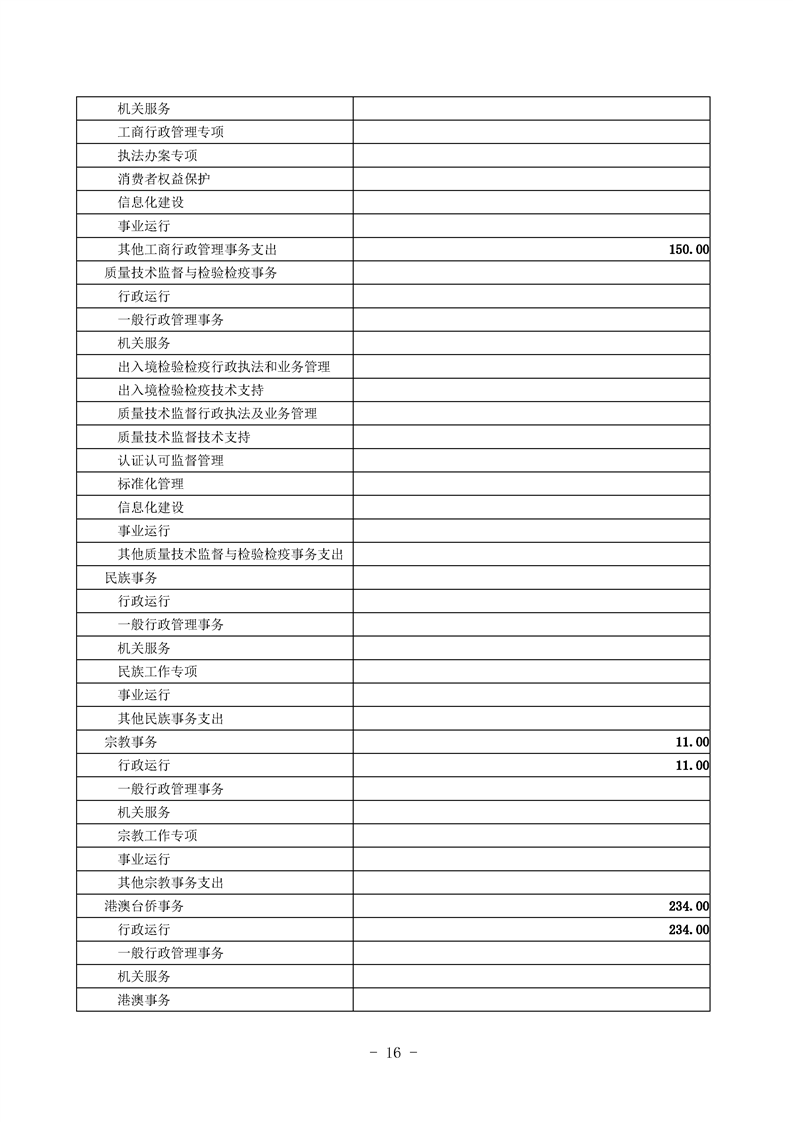 |  |  |
|---|---|
| 机关服务 |  |
| 工商行政管理专项 |  |
| 执法办案专项 |  |
| 消费者权益保护 |  |
| 信息化建设 |  |
| 事业运行 |  |
| 其他工商行政管理事务支出 | 150.00 |
| 质量技术监督与检验检疫事务 |  |
| 行政运行 |  |
| 一般行政管理事务 |  |
| 机关服务 |  |
| 出入境检验检疫行政执法和业务管理 |  |
| 出入境检验检疫技术支持 |  |
| 质量技术监督行政执法及业务管理 |  |
| 质量技术监督技术支持 |  |
| 认证认可监督管理 |  |
| 标准化管理 |  |
| 信息化建设 |  |
| 事业运行 |  |
| 其他质量技术监督与检验检疫事务支出 |  |
| 民族事务 |  |
| 行政运行 |  |
| 一般行政管理事务 |  |
| 机关服务 |  |
| 民族工作专项 |  |
| 事业运行 |  |
| 其他民族事务支出 |  |
| 宗教事务 | 11.00 |
| 行政运行 | 11.00 |
| 一般行政管理事务 |  |
| 机关服务 |  |
| 宗教工作专项 |  |
| 事业运行 |  |
| 其他宗教事务支出 |  |
| 港澳台侨事务 | 234.00 |
| 行政运行 | 234.00 |
| 一般行政管理事务 |  |
| 机关服务 |  |
| 港澳事务 |  |

- 16 -